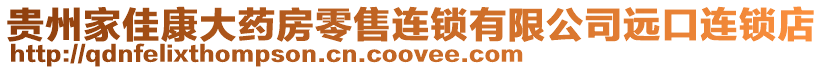 贵州家佳康大药房零售连锁有限公司远口连锁店
http://qdnfelixthompson.cn.coovee.com